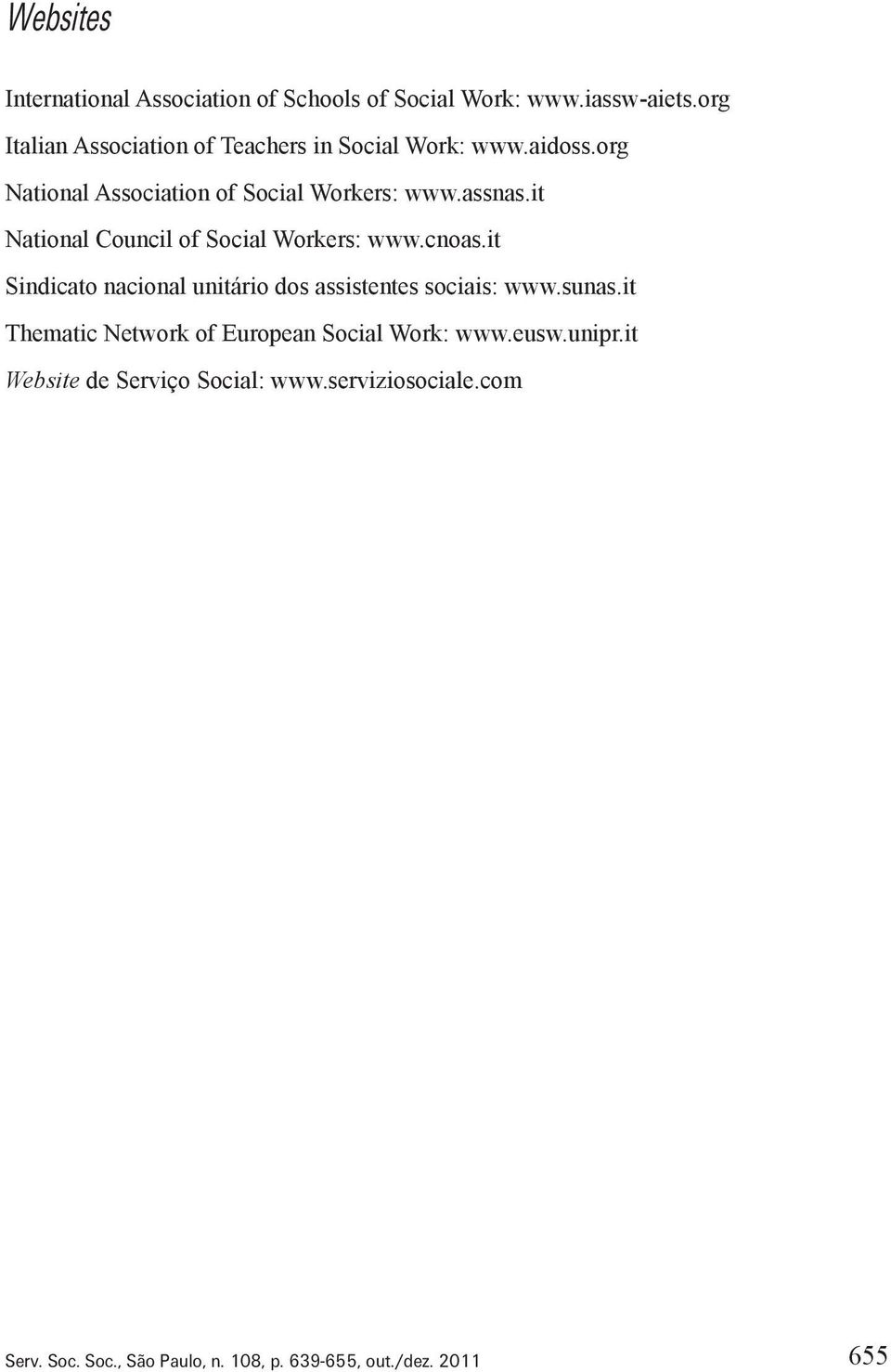 Websites

International Association of Schools of Social Work: www.iassw-aiets.org

Italian Association of Teachers in Social Work: www.aidoss.org

National Association of Social Workers: www.assnas.it

National Council of Social Workers: www.cnoas.it

Sindicato nacional unitário dos assistentes sociais: www.sunas.it

Thematic Network of European Social Work: www.eusw.unipr.it

Website de Serviço Social: www.serviziosociale.com

Serv. Soc. Soc., São Paulo, n. 108, p. 639-655, out./dez. 2011

655